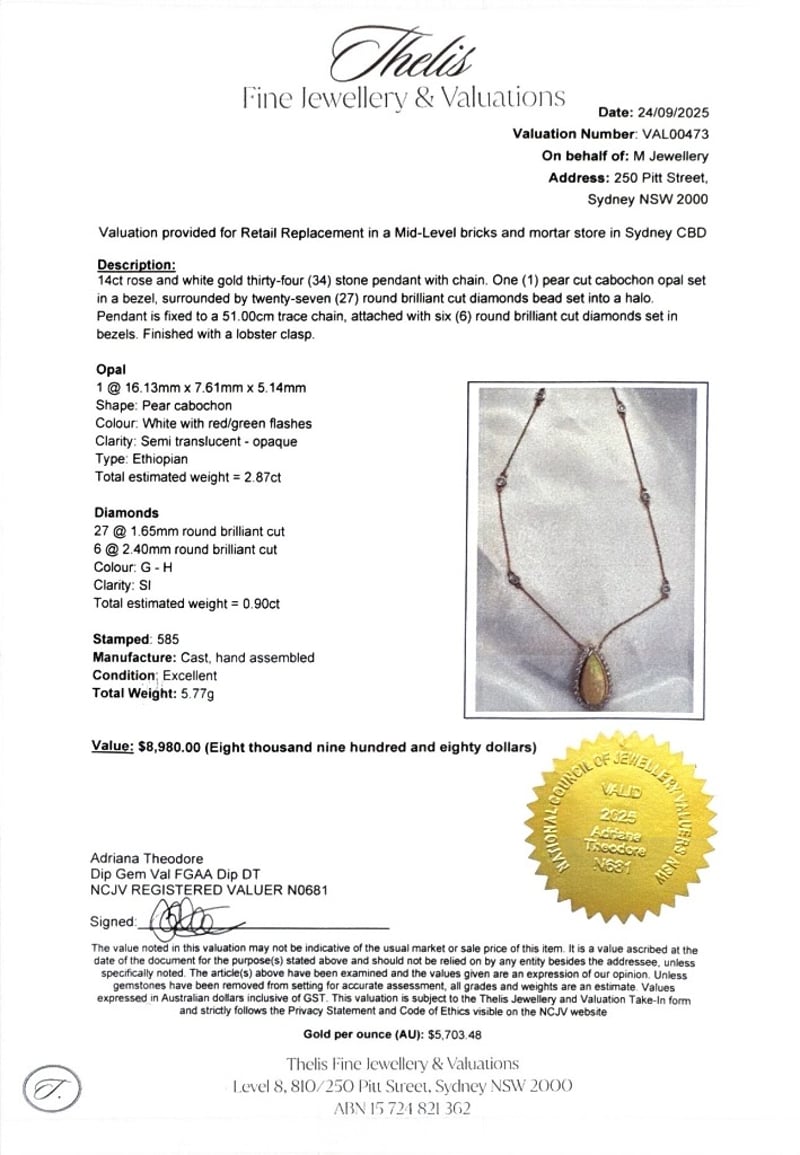 Thelis
Fine Jewellery & Valuations

Date: 24/09/2025
Valuation Number: VAL00473
On behalf of: M Jewellery
Address: 250 Pitt Street, Sydney NSW 2000

Valuation provided for Retail Replacement in a Mid-Level bricks and mortar store in Sydney CBD

Description:
14ct rose and white gold thirty-four (34) stone pendant with chain. One (1) pear cut cabochon opal set in a bezel, surrounded by twenty-seven (27) round brilliant cut diamonds bead set into a halo. Pendant is fixed to a 51.00cm trace chain, attached with six (6) round brilliant cut diamonds set in bezels. Finished with a lobster clasp.

Opal
1 @ 16.13mm x 7.61mm x 5.14mm
Shape: Pear cabochon
Colour: White with red/green flashes
Clarity: Semi translucent - opaque
Type: Ethiopian
Total estimated weight = 2.87ct

Diamonds
27 @ 1.65mm round brilliant cut
6 @ 2.40mm round brilliant cut
Colour: G - H
Clarity: SI
Total estimated weight = 0.90ct

Stamped: 585
Manufacture: Cast, hand assembled
Condition: Excellent
Total Weight: 5.77g

Value: $8,980.00 (Eight thousand nine hundred and eighty dollars)

NATIONAL COUNCIL OF JEWELLERY VALUERS NSW
VALID
2025
Adriana Theodore
N681

Adriana Theodore
Dip Gem Val FGAA Dip DT
NCJV REGISTERED VALUER N0681

Signed:

The value noted in this valuation may not be indicative of the usual market or sale price of this item. It is a value ascribed at the date of the document for the purpose(s) stated above and should not be relied on by any entity besides the addressee, unless specifically noted. The article(s) above have been examined and the values given are an expression of our opinion. Unless gemstones have been removed from setting for accurate assessment, all grades and weights are an estimate. Values expressed in Australian dollars inclusive of GST. This valuation is subject to the Thelis Jewellery and Valuation Take-In form and strictly follows the Privacy Statement and Code of Ethics visible on the NCJV website

Gold per ounce (AU): $5,703.48

T.

Thelis Fine Jewellery & Valuations
Level 8, 810/250 Pitt Street, Sydney NSW 2000
ABN 15 724 821 362